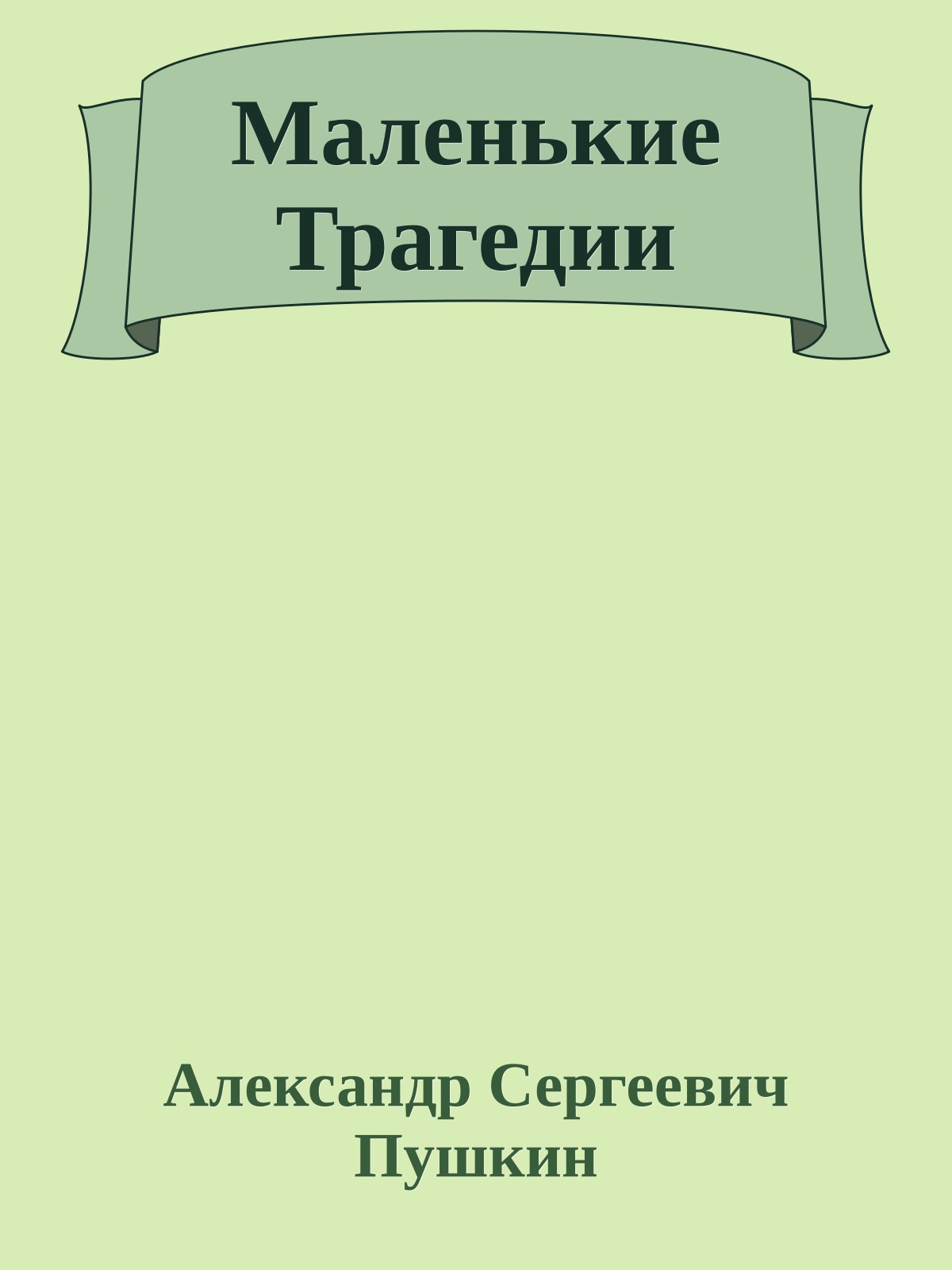 Маленькие Трагедии

Александр Сергеевич Пушкин